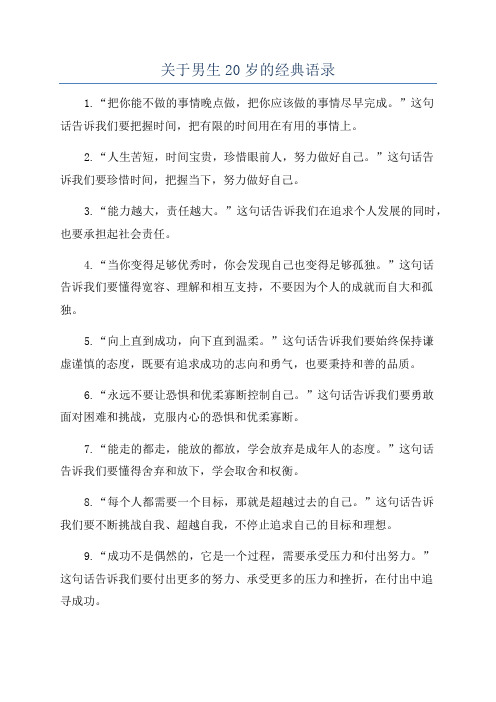 关于男生 20 岁的经典语录

1.“把你能不做的事情晚点做，把你应该做的事情尽早完成。”这句话告诉我们要把握时间，把有限的时间用在有用的事情上。

2.“人生苦短，时间宝贵，珍惜眼前人，努力做好自己。”这句话告诉我们要珍惜时间，把握当下，努力做好自己。

3.“能力越大，责任越大。”这句话告诉我们在追求个人发展的同时，也要承担起社会责任。

4.“当你变得足够优秀时，你会发现自己也变得足够孤独。”这句话告诉我们要懂得宽容、理解和相互支持，不要因为个人的成就而自大和孤独。

5.“向上直到成功，向下直到温柔。”这句话告诉我们要始终保持谦虚谨慎的态度，既要有追求成功的志向和勇气，也要秉持和善的品质。

6.“永远不要让恐惧和优柔寡断控制自己。”这句话告诉我们要勇敢面对困难和挑战，克服内心的恐惧和优柔寡断。

7.“能走的都走，能放的都放，学会放弃是成年人的态度。”这句话告诉我们要懂得舍弃和放下，学会取舍和权衡。

8.“每个人都需要一个目标，那就是超越过去的自己。”这句话告诉我们要不断挑战自我、超越自我，不停止追求自己的目标和理想。

9.“成功不是偶然的，它是一个过程，需要承受压力和付出努力。”这句话告诉我们要付出更多的努力、承受更多的压力和挫折，在付出中追寻成功。